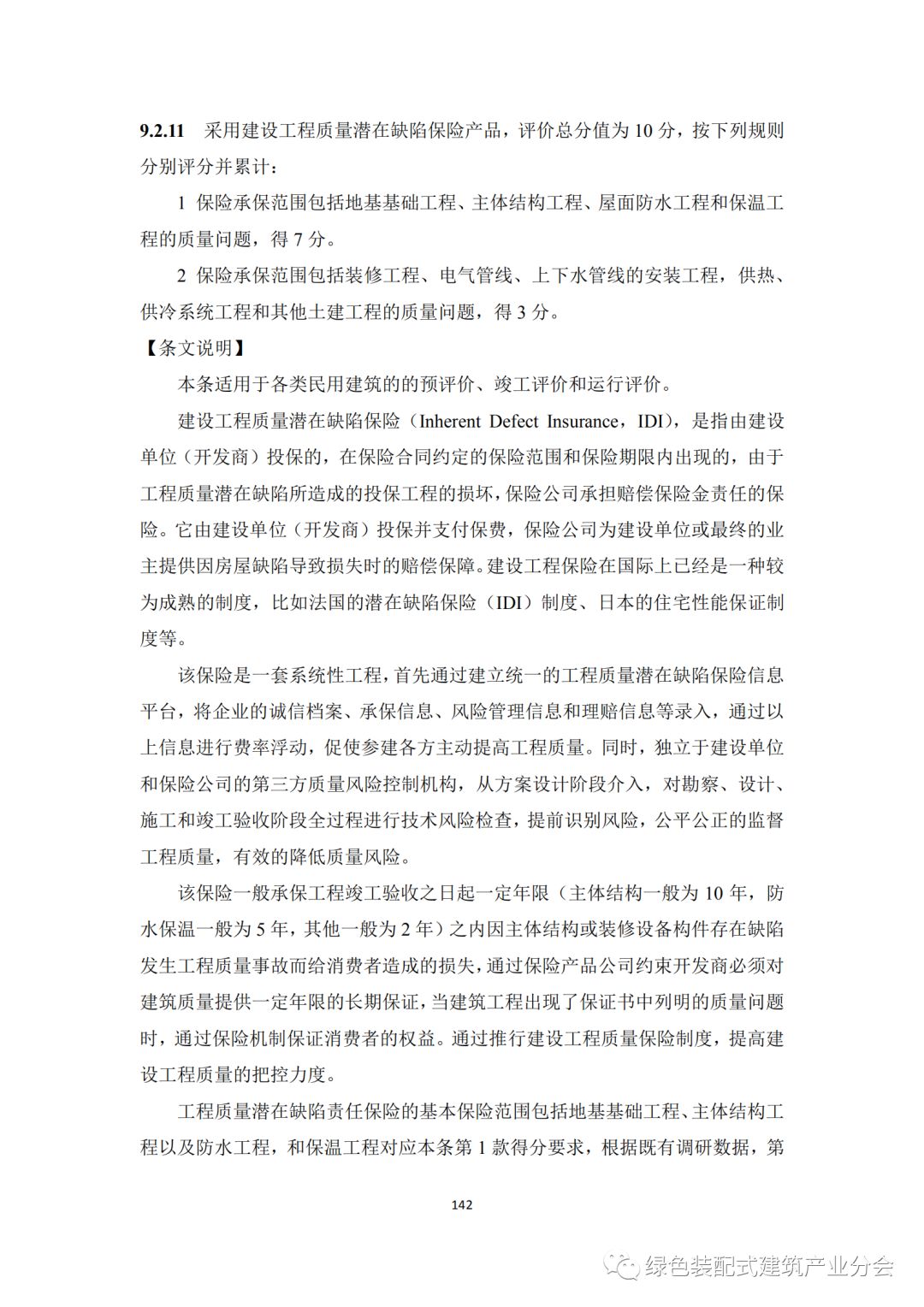 9.2.11 采用建设工程质量潜在缺陷保险产品，评价总分值为 10 分，按下列规则分别评分并累计：

1 保险承保范围包括地基基础工程、主体结构工程、屋面防水工程和保温工程的质量问题，得 7 分。

2 保险承保范围包括装修工程、电气管线、上下水管线的安装工程，供热、供冷系统工程和其他土建工程的质量问题，得 3 分。

【条文说明】

本条适用于各类民用建筑的的预评价、竣工评价和运行评价。

建设工程质量潜在缺陷保险（Inherent Defect Insurance，IDI），是指由建设单位（开发商）投保的，在保险合同约定的保险范围和保险期限内出现的，由于工程质量潜在缺陷所造成的投保工程的损坏，保险公司承担赔偿保险金责任的保险。它由建设单位（开发商）投保并支付保费，保险公司为建设单位或最终的业主提供因房屋缺陷导致损失时的赔偿保障。建设工程保险在国际上已经是一种较为成熟的制度，比如法国的潜在缺陷保险（IDI）制度、日本的住宅性能保证制度等。

该保险是一套系统性工程，首先通过建立统一的工程质量潜在缺陷保险信息平台，将企业的诚信档案、承保信息、风险管理信息和理赔信息等录入，通过以上信息进行费率浮动，促使参建各方主动提高工程质量。同时，独立于建设单位和保险公司的第三方质量风险控制机构，从方案设计阶段介入，对勘察、设计、施工和竣工验收阶段全过程进行技术风险检查，提前识别风险，公平公正的监督工程质量，有效的降低质量风险。

该保险一般承保工程竣工验收之日起一定年限（主体结构一般为 10 年，防水保温一般为 5 年，其他一般为 2 年）之内因主体结构或装修设备构件存在缺陷发生工程质量事故而给消费者造成的损失，通过保险产品公司约束开发商必须对建筑质量提供一定年限的长期保证，当建筑工程出现了保证书中列明的质量问题时，通过保险机制保证消费者的权益。通过推行建设工程质量保险制度，提高建设工程质量的把控力度。

工程质量潜在缺陷责任保险的基本保险范围包括地基基础工程、主体结构工程以及防水工程，和保温工程对应本条第 1 款得分要求，根据既有调研数据，第

142

绿色装配式建筑产业分会